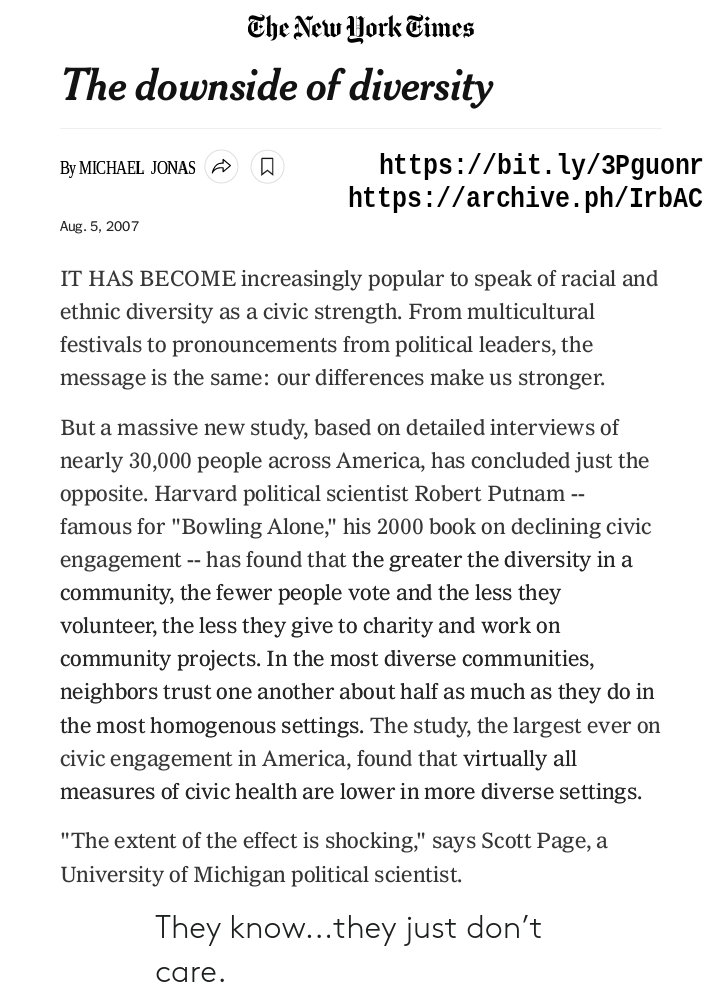 The New York Times

The downside of diversity

By MICHAEL JONAS

https://bit.ly/3Pguonr
https://archive.ph/IrbAC

Aug. 5, 2007

IT HAS BECOME increasingly popular to speak of racial and ethnic diversity as a civic strength. From multicultural festivals to pronouncements from political leaders, the message is the same: our differences make us stronger.

But a massive new study, based on detailed interviews of nearly 30,000 people across America, has concluded just the opposite. Harvard political scientist Robert Putnam -- famous for "Bowling Alone," his 2000 book on declining civic engagement -- has found that the greater the diversity in a community, the fewer people vote and the less they volunteer, the less they give to charity and work on community projects. In the most diverse communities, neighbors trust one another about half as much as they do in the most homogenous settings. The study, the largest ever on civic engagement in America, found that virtually all measures of civic health are lower in more diverse settings.

"The extent of the effect is shocking," says Scott Page, a University of Michigan political scientist.

They know...they just don't care.